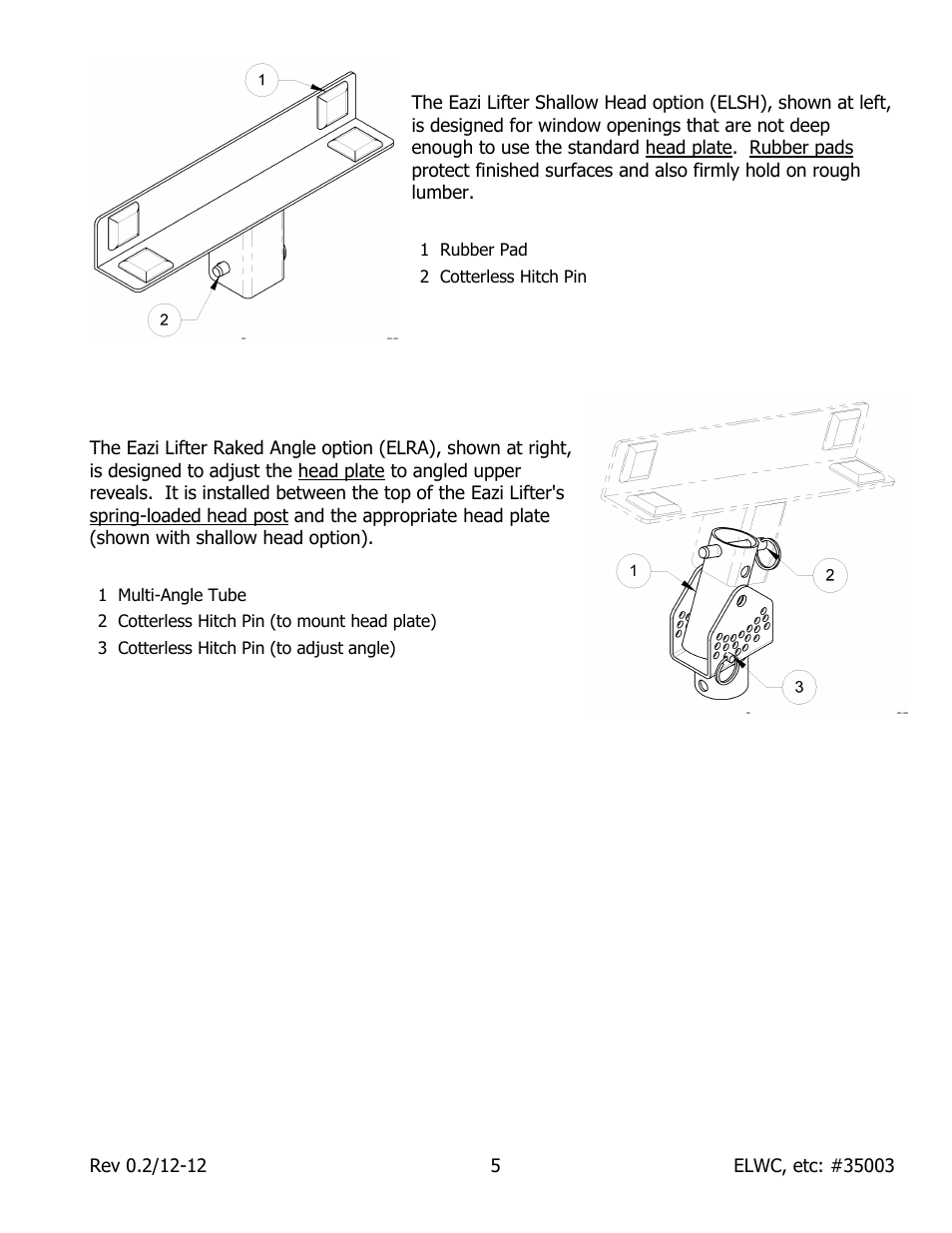 1

2

The Eazi Lifter Shallow Head option (ELSH), shown at left, is designed for window openings that are not deep enough to use the standard head plate. Rubber pads protect finished surfaces and also firmly hold on rough lumber.

1 Rubber Pad

2 Cotterless Hitch Pin

The Eazi Lifter Raked Angle option (ELRA), shown at right, is designed to adjust the head plate to angled upper reveals. It is installed between the top of the Eazi Lifter's spring-loaded head post and the appropriate head plate (shown with shallow head option).

1 Multi-Angle Tube

2 Cotterless Hitch Pin (to mount head plate)

3 Cotterless Hitch Pin (to adjust angle)

1

2

3

Rev 0.2/12-12 5 ELWC, etc: #35003